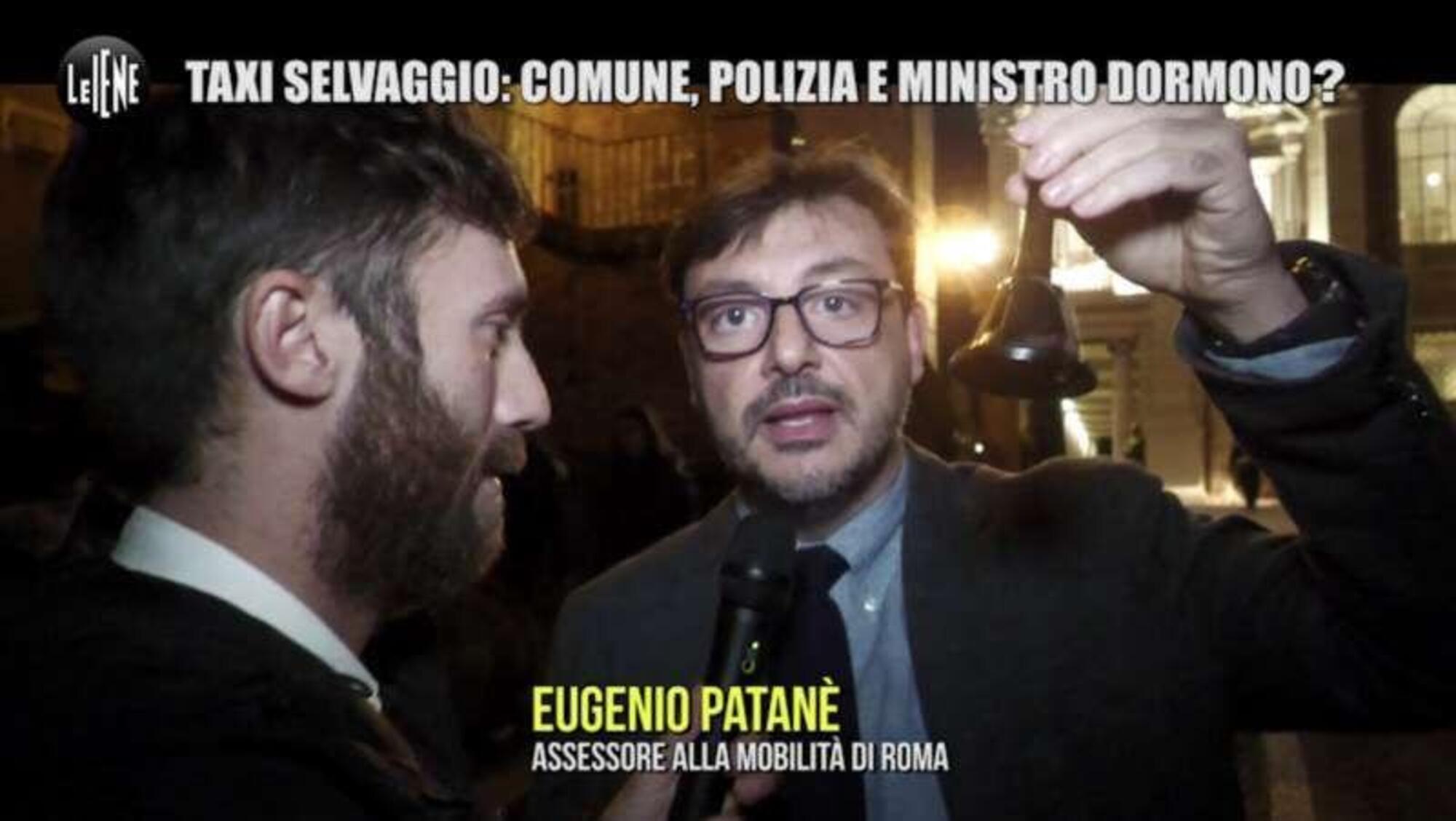 LE IENE
TAXI SELVAGGIO: COMUNE, POLIZIA E MINISTRO DORMONO?

EUGENIO PATANÈ
ASSESSORE ALLA MOBILITÀ DI ROMA